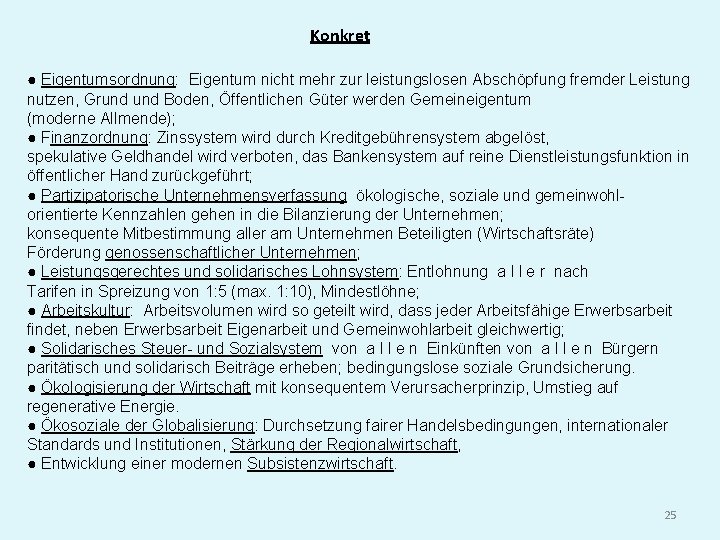 Konkret

● Eigentumsordnung: Eigentum nicht mehr zur leistungslosen Abschöpfung fremder Leistung nutzen, Grund und Boden, Öffentlichen Güter werden Gemeineigentum (moderne Allmende);
● Finanzordnung: Zinssystem wird durch Kreditgebührensystem abgelöst, spekulative Geldhandel wird verboten, das Bankensystem auf reine Dienstleistungsfunktion in öffentlicher Hand zurückgeführt;
● Partizipatorische Unternehmensverfassung ökologische, soziale und gemeinwohlorientierte Kennzahlen gehen in die Bilanzierung der Unternehmen;
konsequente Mitbestimmung aller am Unternehmen Beteiligten (Wirtschaftsräte)
Förderung genossenschaftlicher Unternehmen;
● Leistungsgerechtes und solidarisches Lohnsystem: Entlohnung a l l e r nach Tarifen in Spreizung von 1:5 (max. 1:10), Mindestlöhne;
● Arbeitskultur: Arbeitsvolumen wird so geteilt wird, dass jeder Arbeitsfähige Erwerbsarbeit findet, neben Erwerbsarbeit Eigenarbeit und Gemeinwohlarbeit gleichwertig;
● Solidarisches Steuer- und Sozialsystem von a l l e n Einkünften von a l l e n Bürgern paritätisch und solidarisch Beiträge erheben; bedingungslose soziale Grundsicherung.
● Ökologisierung der Wirtschaft mit konsequentem Verursacherprinzip, Umstieg auf regenerative Energie.
● Ökosoziale der Globalisierung: Durchsetzung fairer Handelsbedingungen, internationaler Standards und Institutionen, Stärkung der Regionalwirtschaft,
● Entwicklung einer modernen Subsistenzwirtschaft.

25